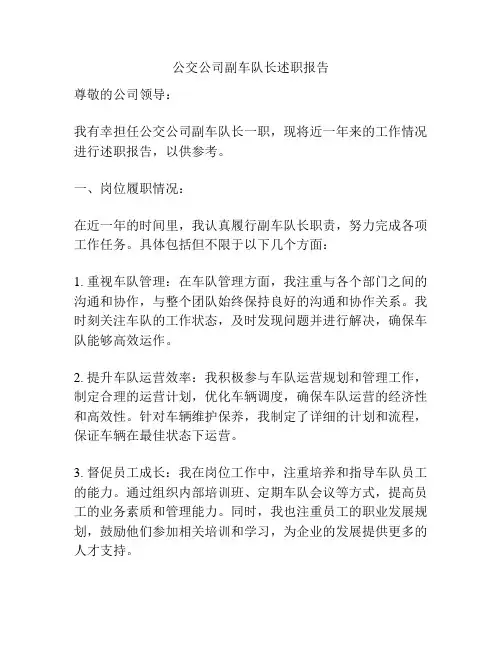 公交公司副车队长述职报告

尊敬的公司领导：

我有幸担任公交公司副车队长一职，现将近一年来的工作情况进行述职报告，以供参考。

一、岗位履职情况：

在近一年的时间里，我认真履行副车队长职责，努力完成各项工作任务。具体包括但不限于以下几个方面：

1. 重视车队管理：在车队管理方面，我注重与各个部门之间的沟通和协作，与整个团队始终保持良好的沟通和协作关系。我时刻关注车队的工作状态，及时发现问题并进行解决，确保车队能够高效运作。

2. 提升车队运营效率：我积极参与车队运营规划和管理工作，制定合理的运营计划，优化车辆调度，确保车队运营的经济性和高效性。针对车辆维护保养，我制定了详细的计划和流程，保证车辆在最佳状态下运营。

3. 督促员工成长：我在岗位工作中，注重培养和指导车队员工的能力。通过组织内部培训班、定期车队会议等方式，提高员工的业务素质和管理能力。同时，我也注重员工的职业发展规划，鼓励他们参加相关培训和学习，为企业的发展提供更多的人才支持。